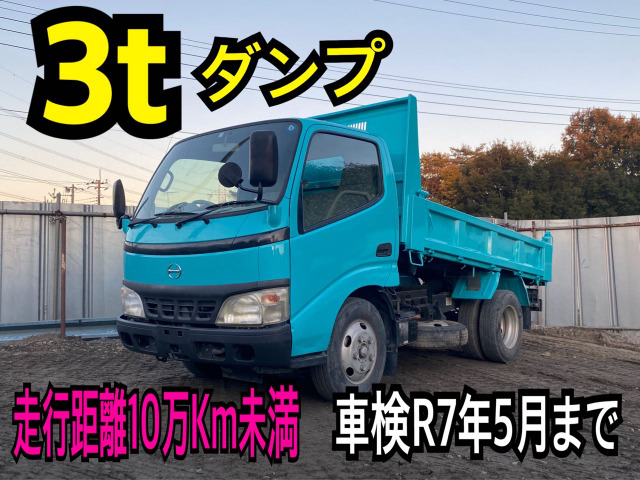 3t ダンプ

走行距離10万Km未満

車検R7年5月まで